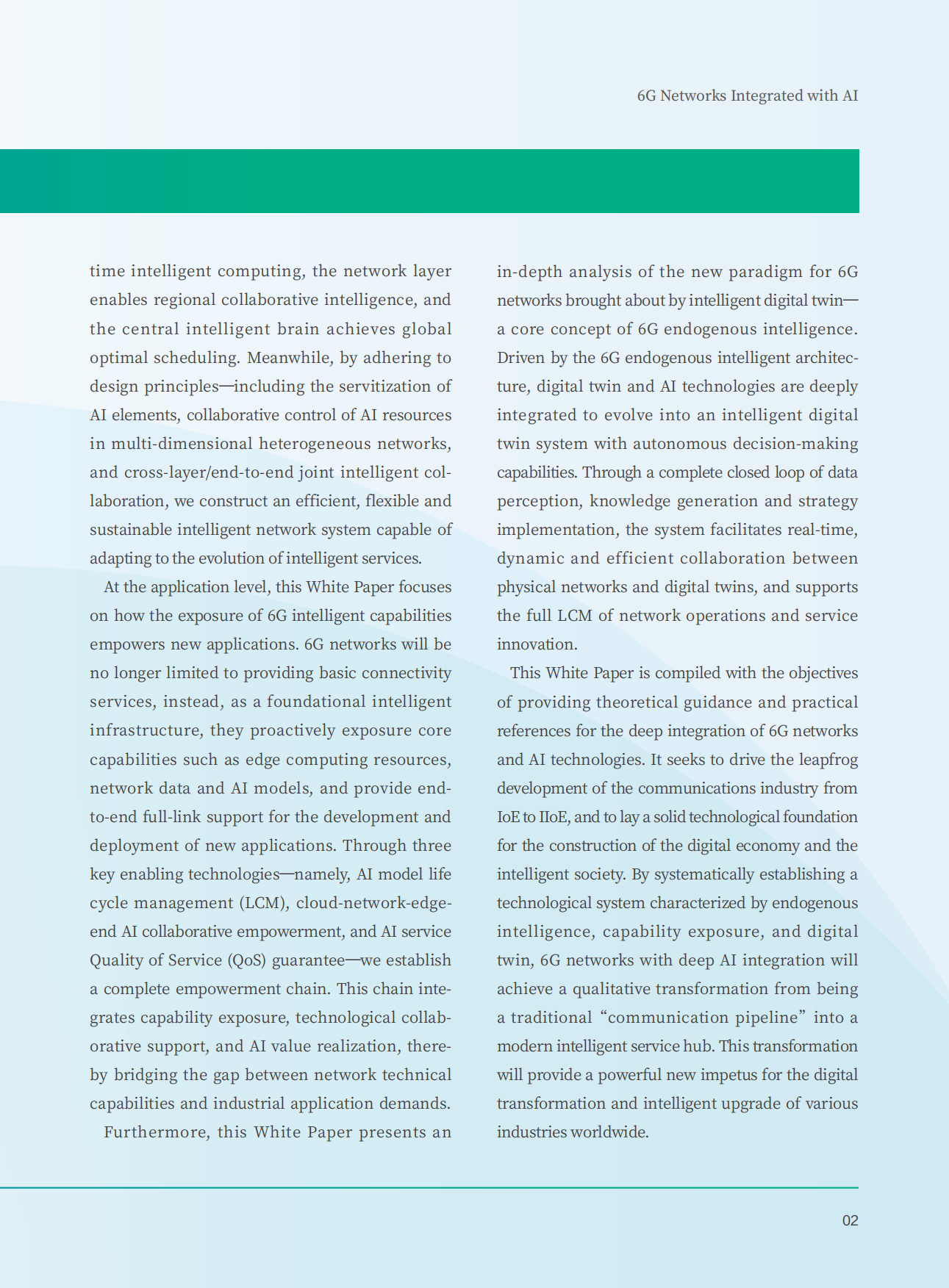 6G Networks Integrated with AI

time intelligent computing, the network layer enables regional collaborative intelligence, and the central intelligent brain achieves global optimal scheduling. Meanwhile, by adhering to design principles—including the servitization of AI elements, collaborative control of AI resources in multi-dimensional heterogeneous networks, and cross-layer/end-to-end joint intelligent collaboration, we construct an efficient, flexible and sustainable intelligent network system capable of adapting to the evolution of intelligent services.

At the application level, this White Paper focuses on how the exposure of 6G intelligent capabilities empowers new applications. 6G networks will be no longer limited to providing basic connectivity services, instead, as a foundational intelligent infrastructure, they proactively exposure core capabilities such as edge computing resources, network data and AI models, and provide end-to-end full-link support for the development and deployment of new applications. Through three key enabling technologies—namely, AI model life cycle management (LCM), cloud-network-edge-end AI collaborative empowerment, and AI service Quality of Service (QoS) guarantee—we establish a complete empowerment chain. This chain integrates capability exposure, technological collaborative support, and AI value realization, thereby bridging the gap between network technical capabilities and industrial application demands.

Furthermore, this White Paper presents an in-depth analysis of the new paradigm for 6G networks brought about by intelligent digital twin—a core concept of 6G endogenous intelligence. Driven by the 6G endogenous intelligent architecture, digital twin and AI technologies are deeply integrated to evolve into an intelligent digital twin system with autonomous decision-making capabilities. Through a complete closed loop of data perception, knowledge generation and strategy implementation, the system facilitates real-time, dynamic and efficient collaboration between physical networks and digital twins, and supports the full LCM of network operations and service innovation.

This White Paper is compiled with the objectives of providing theoretical guidance and practical references for the deep integration of 6G networks and AI technologies. It seeks to drive the leapfrog development of the communications industry from IoE to IIoE, and to lay a solid technological foundation for the construction of the digital economy and the intelligent society. By systematically establishing a technological system characterized by endogenous intelligence, capability exposure, and digital twin, 6G networks with deep AI integration will achieve a qualitative transformation from being a traditional “communication pipeline” into a modern intelligent service hub. This transformation will provide a powerful new impetus for the digital transformation and intelligent upgrade of various industries worldwide.

02